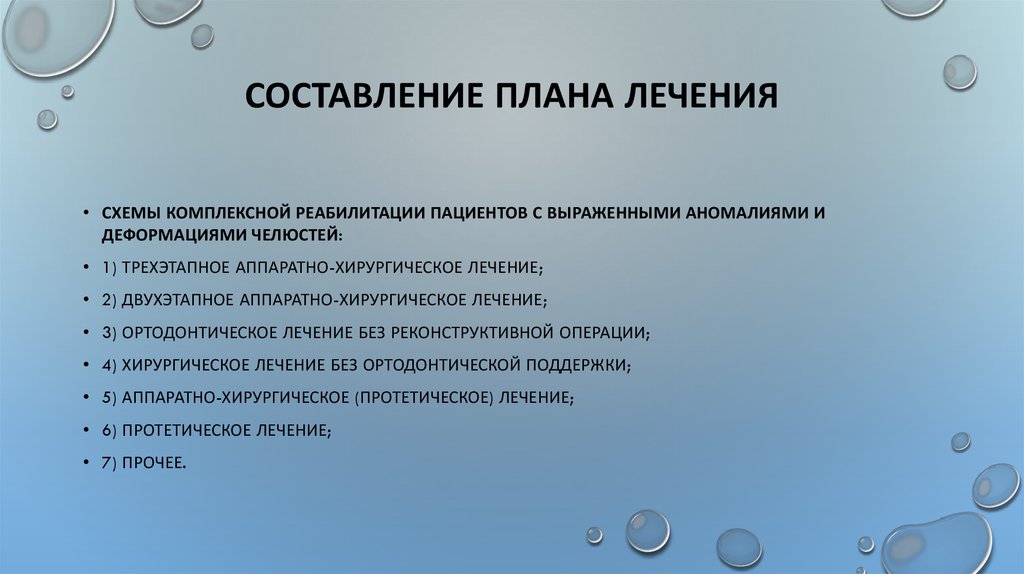 СОСТАВЛЕНИЕ ПЛАНА ЛЕЧЕНИЯ

• СХЕМЫ КОМПЛЕКСНОЙ РЕАБИЛИТАЦИИ ПАЦИЕНТОВ С ВЫРАЖЕННЫМИ АНОМАЛИЯМИ И ДЕФОРМАЦИЯМИ ЧЕЛЮСТЕЙ:

• 1) ТРЕХЭТАПНОЕ АППАРАТНО-ХИРУРГИЧЕСКОЕ ЛЕЧЕНИЕ;

• 2) ДВУХЭТАПНОЕ АППАРАТНО-ХИРУРГИЧЕСКОЕ ЛЕЧЕНИЕ;

• 3) ОРТОДОНТИЧЕСКОЕ ЛЕЧЕНИЕ БЕЗ РЕКОНСТРУКТИВНОЙ ОПЕРАЦИИ;

• 4) ХИРУРГИЧЕСКОЕ ЛЕЧЕНИЕ БЕЗ ОРТОДОНТИЧЕСКОЙ ПОДДЕРЖКИ;

• 5) АППАРАТНО-ХИРУРГИЧЕСКОЕ (ПРОТЕТИЧЕСКОЕ) ЛЕЧЕНИЕ;

• 6) ПРОТЕТИЧЕСКОЕ ЛЕЧЕНИЕ;

• 7) ПРОЧЕЕ.